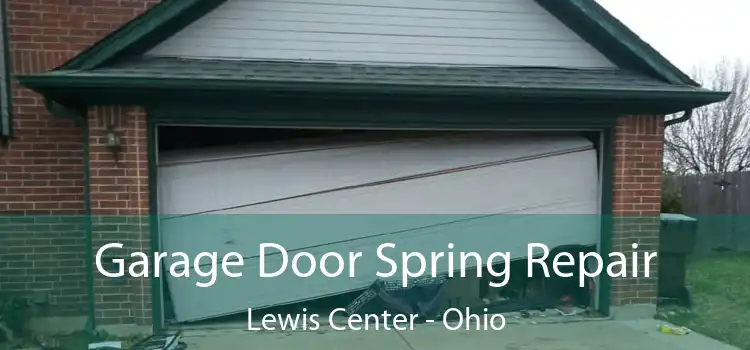 Garage Door Spring Repair
Lewis Center - Ohio